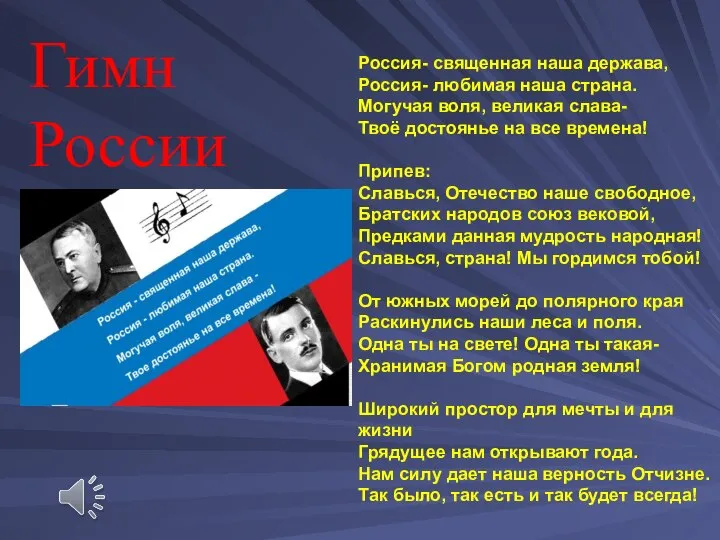 Гимн России

Россия - священная наша держава,
Россия - любимая наша страна.
Могучая воля, великая слава -
Твое достоянье на все времена!

Россия- священная наша держава,
Россия- любимая наша страна.
Могучая воля, великая слава-
Твоё достоянье на все времена!

Припев:
Славься, Отечество наше свободное,
Братских народов союз вековой,
Предками данная мудрость народная!
Славься, страна! Мы гордимся тобой!

От южных морей до полярного края
Раскинулись наши леса и поля.
Одна ты на свете! Одна ты такая-
Хранимая Богом родная земля!

Широкий простор для мечты и для жизни
Грядущее нам открывают года.
Нам силу дает наша верность Отчизне.
Так было, так есть и так будет всегда!